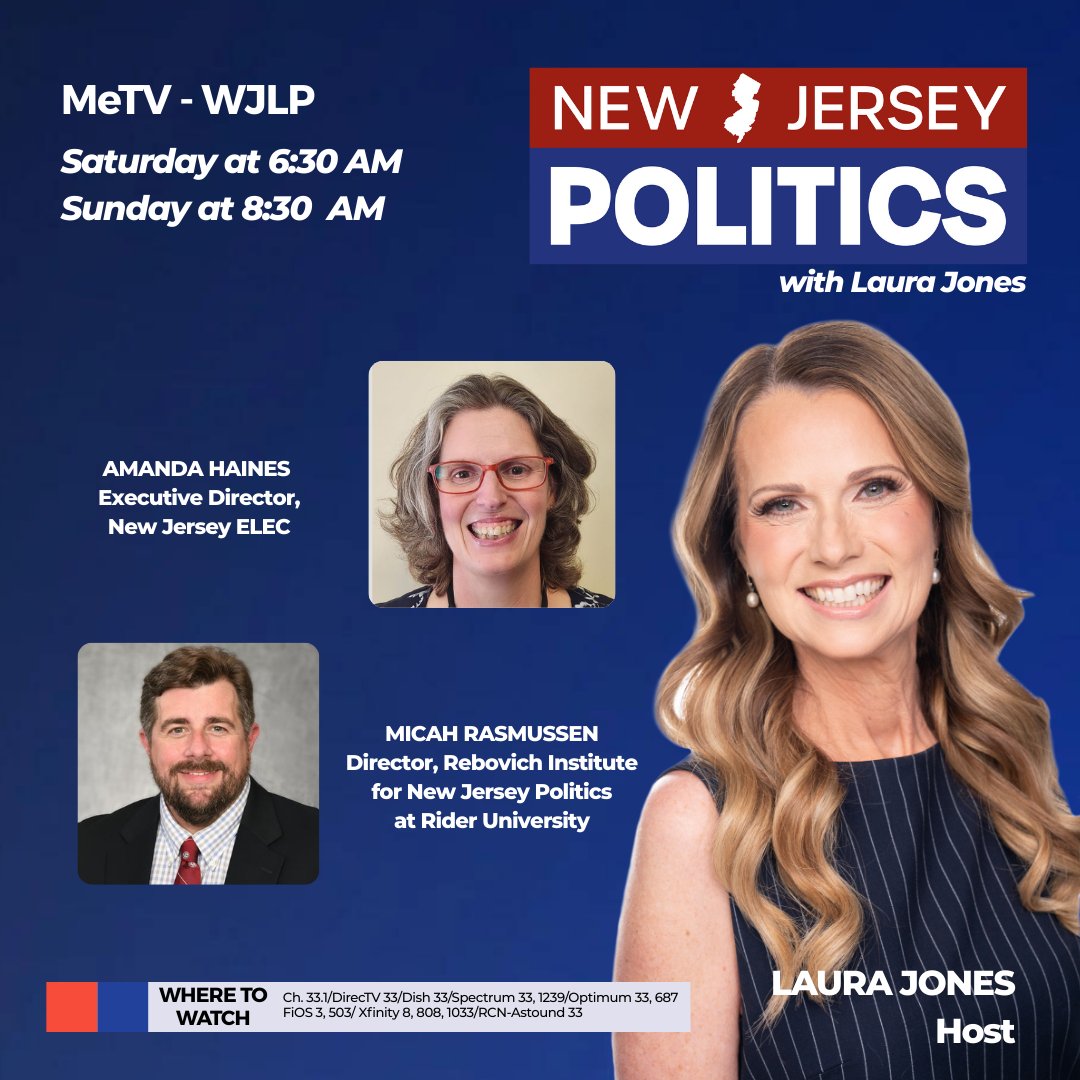 MeTV - WJLP
Saturday at 6:30 AM
Sunday at 8:30 AM

NEW JERSEY
POLITICS
with Laura Jones

AMANDA HAINES
Executive Director,
New Jersey ELEC

MICAH RASMUSSEN
Director, Rebovich Institute for New Jersey Politics at Rider University

WHERE TO WATCH
Ch. 33.1/DirecTV 33/Dish 33/Spectrum 33, 1239/Optimum 33, 687 FiOS 3, 503/ Xfinity 8, 808, 1033/RCN-Astound 33

LAURA JONES
Host